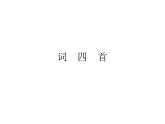 词 四 首